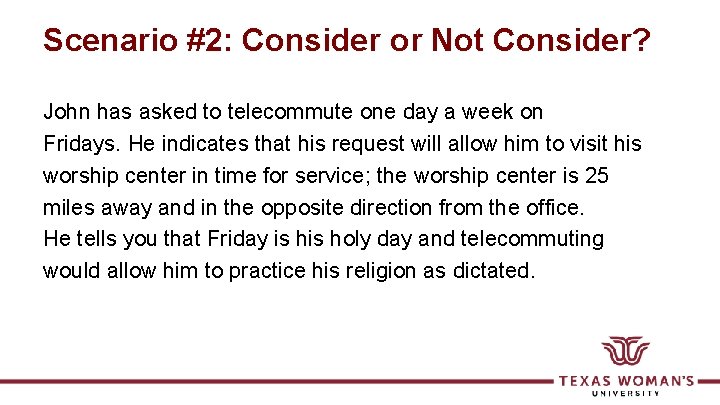 Scenario #2: Consider or Not Consider?

John has asked to telecommute one day a week on Fridays. He indicates that his request will allow him to visit his worship center in time for service; the worship center is 25 miles away and in the opposite direction from the office. He tells you that Friday is his holy day and telecommuting would allow him to practice his religion as dictated.

TEXAS WOMAN'S UNIVERSITY